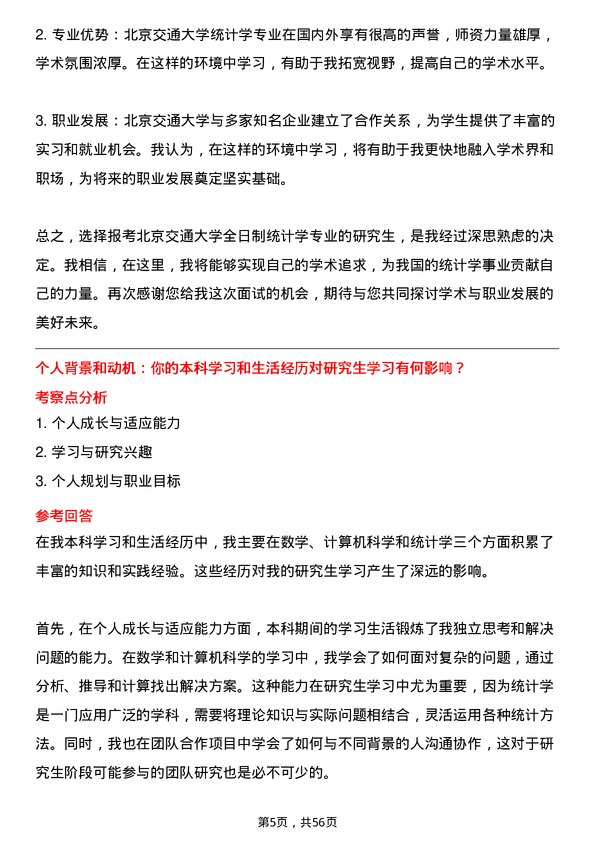 2. 专业优势：北京交通大学统计学专业在国内外享有很高的声誉，师资力量雄厚，学术氛围浓厚。在这样的环境中学习，有助于我拓宽视野，提高自己的学术水平。

3. 职业发展：北京交通大学与多家知名企业建立了合作关系，为学生提供了丰富的实习和就业机会。我认为，在这样的环境中学习，将有助于我更快地融入学术界和职场，为将来的职业发展奠定坚实基础。

总之，选择报考北京交通大学全日制统计学专业的研究生，是我经过深思熟虑的决定。我相信，在这里，我将能够实现自己的学术追求，为我国的统计学事业贡献自己的力量。再次感谢您给我这次面试的机会，期待与您共同探讨学术与职业发展的美好未来。

个人背景和动机：你的本科学习和生活经历对研究生学习有何影响？

考察点分析

1. 个人成长与适应能力

2. 学习与研究兴趣

3. 个人规划与职业目标

参考回答

在我本科学习和生活经历中，我主要在数学、计算机科学和统计学三个方面积累了丰富的知识和实践经验。这些经历对我的研究生学习产生了深远的影响。

首先，在个人成长与适应能力方面，本科期间的学习生活锻炼了我独立思考和解决问题的能力。在数学和计算机科学的学习中，我学会了如何面对复杂的问题，通过分析、推导和计算找出解决方案。这种能力在研究生学习中尤为重要，因为统计学是一门应用广泛的学科，需要将理论知识与实际问题相结合，灵活运用各种统计方法。同时，我也在团队合作项目中学会了如何与不同背景的人沟通协作，这对于研究生阶段可能参与的团队研究也是必不可少的。

第5页，共56页